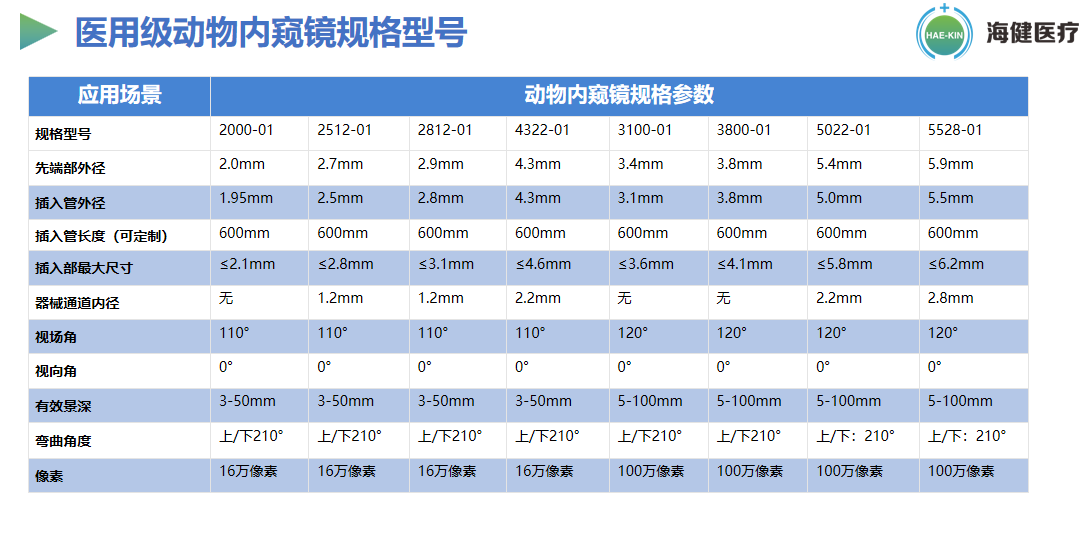 医用级动物内窥镜规格型号

HAE-KIN 海健医疗

| 应用场景 | 动物内窥镜规格参数 | | | | | | | |
|---|---|---|---|---|---|---|---|---|
| 规格型号 | 2000-01 | 2512-01 | 2812-01 | 4322-01 | 3100-01 | 3800-01 | 5022-01 | 5528-01 |
| 先端部外径 | 2.0mm | 2.7mm | 2.9mm | 4.3mm | 3.4mm | 3.8mm | 5.4mm | 5.9mm |
| 插入管外径 | 1.95mm | 2.5mm | 2.8mm | 4.3mm | 3.1mm | 3.8mm | 5.0mm | 5.5mm |
| 插入管长度（可定制） | 600mm | 600mm | 600mm | 600mm | 600mm | 600mm | 600mm | 600mm |
| 插入部最大尺寸 | ≤2.1mm | ≤2.8mm | ≤3.1mm | ≤4.6mm | ≤3.6mm | ≤4.1mm | ≤5.8mm | ≤6.2mm |
| 器械通道内径 | 无 | 1.2mm | 1.2mm | 2.2mm | 无 | 无 | 2.2mm | 2.8mm |
| 视场角 | 110° | 110° | 110° | 110° | 120° | 120° | 120° | 120° |
| 视向角 | 0° | 0° | 0° | 0° | 0° | 0° | 0° | 0° |
| 有效景深 | 3-50mm | 3-50mm | 3-50mm | 3-50mm | 5-100mm | 5-100mm | 5-100mm | 5-100mm |
| 弯曲角度 | 上/下210° | 上/下210° | 上/下210° | 上/下210° | 上/下210° | 上/下210° | 上/下：210° | 上/下：210° |
| 像素 | 16万像素 | 16万像素 | 16万像素 | 16万像素 | 100万像素 | 100万像素 | 100万像素 | 100万像素 |